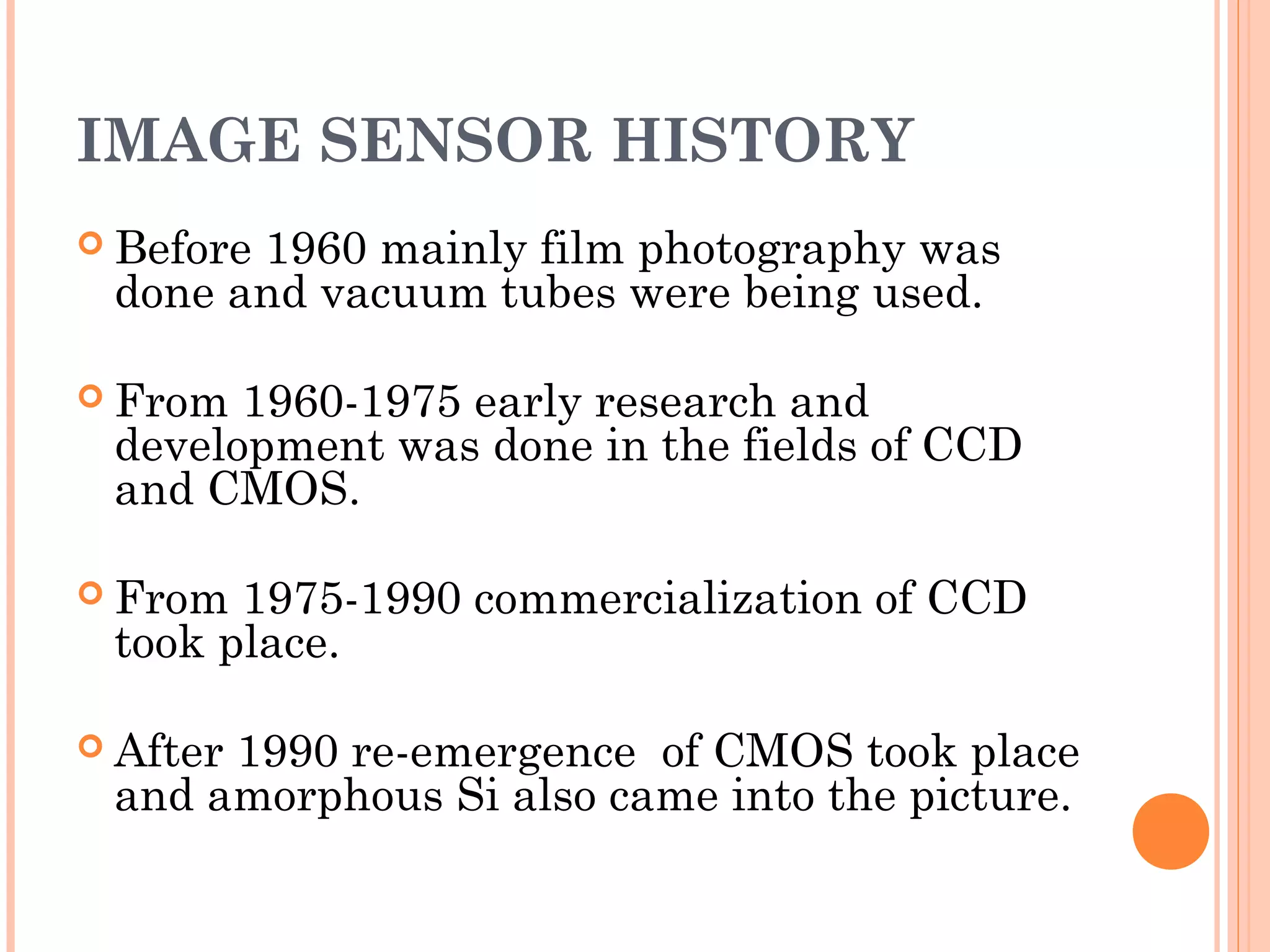 IMAGE SENSOR HISTORY

Before 1960 mainly film photography was done and vacuum tubes were being used.

From 1960-1975 early research and development was done in the fields of CCD and CMOS.

From 1975-1990 commercialization of CCD took place.

After 1990 re-emergence of CMOS took place and amorphous Si also came into the picture.